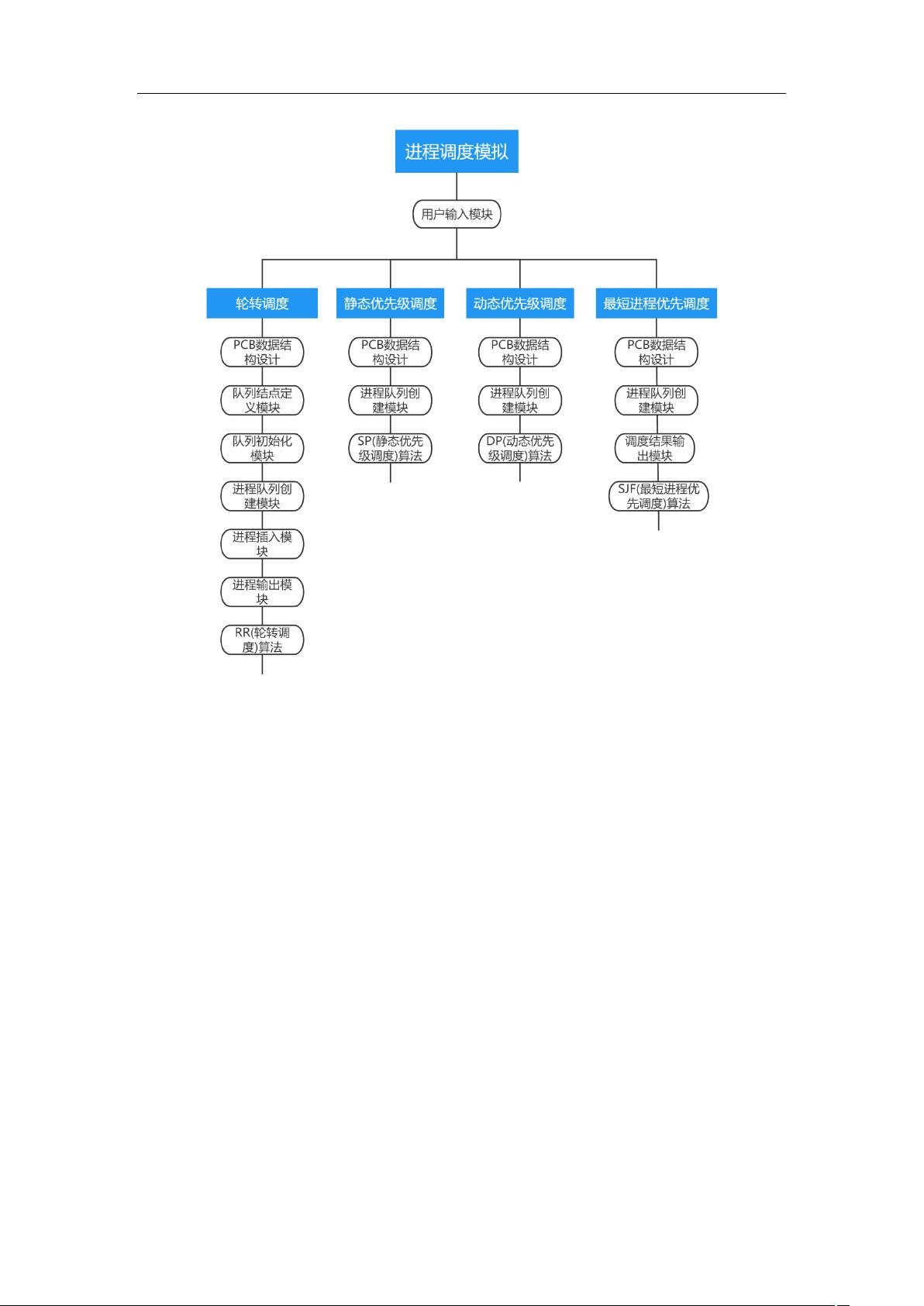 进程调度模拟

用户输入模块

轮转调度

PCB数据结构设计

队列结点定义模块

队列初始化模块

进程队列创建模块

进程插入模块

进程输出模块

RR(轮转调度)算法

静态优先级调度

PCB数据结构设计

进程队列创建模块

SP(静态优先级调度)算法

动态优先级调度

PCB数据结构设计

进程队列创建模块

DP(动态优先级调度)算法

最短进程优先调度

PCB数据结构设计

进程队列创建模块

调度结果输出模块

SJF(最短进程优先调度)算法